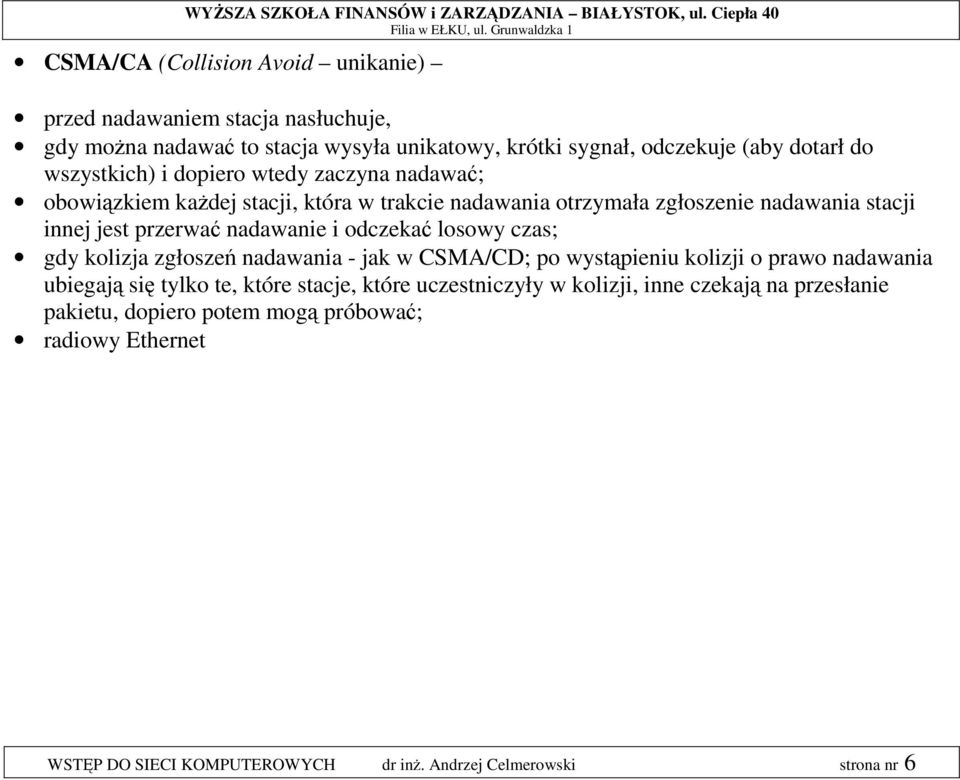 WYŻSZA SZKOŁA FINANSÓW i ZARZĄDZANIA – BIAŁYSTOK, ul. Ciepła 40
Filia w EŁKU, ul. Grunwaldzka 1

• CSMA/CA (Collision Avoid – unikanie) –

• przed nadawaniem stacja nasłuchuje,
• gdy można nadawać to stacja wysyła unikatowy, krótki sygnał, odczekuje (aby dotarł do wszystkich) i dopiero wtedy zaczyna nadawać;
• obowiązkiem każdej stacji, która w trakcie nadawania otrzymała zgłoszenie nadawania stacji innej jest przerwać nadawanie i odczekać losowy czas;
• gdy kolizja zgłoszeń nadawania - jak w CSMA/CD; po wystąpieniu kolizji o prawo nadawania ubiegają się tylko te, które stacje, które uczestniczyły w kolizji, inne czekają na przesłanie pakietu, dopiero potem mogą próbować;
• radiowy Ethernet

WSTĘP DO SIECI KOMPUTEROWYCH dr inż. Andrzej Celmerowski strona nr 6